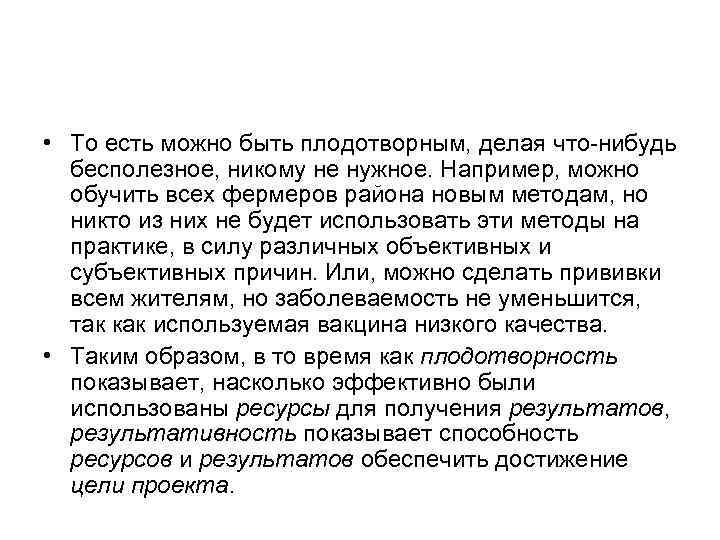 • То есть можно быть плодотворным, делая что-нибудь бесполезное, никому не нужное. Например, можно обучить всех фермеров района новым методам, но никто из них не будет использовать эти методы на практике, в силу различных объективных и субъективных причин. Или, можно сделать прививки всем жителям, но заболеваемость не уменьшится, так как используемая вакцина низкого качества.

• Таким образом, в то время как плодотворность показывает, насколько эффективно были использованы ресурсы для получения результатов, результативность показывает способность ресурсов и результатов обеспечить достижение цели проекта.